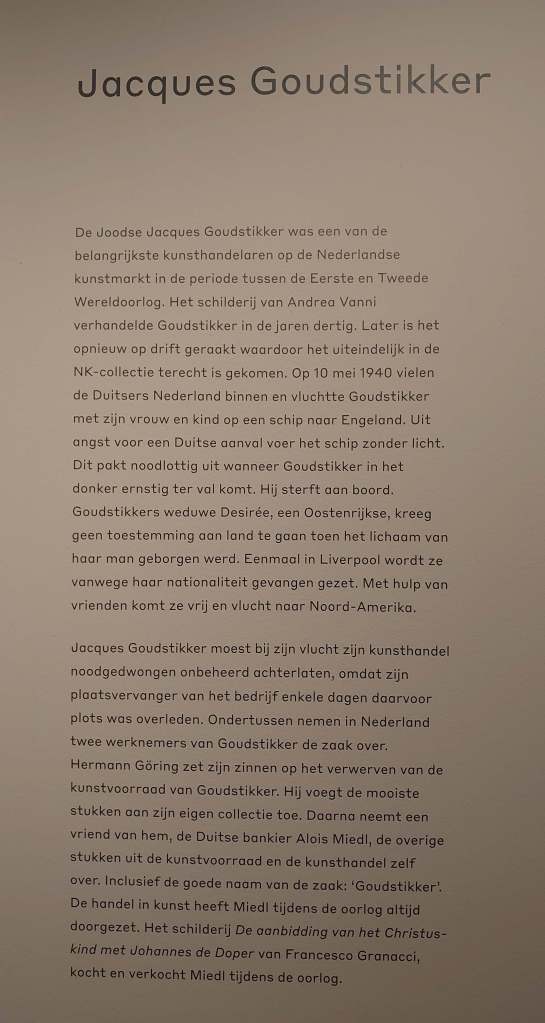 Jacques Goudstikker

De Joodse Jacques Goudstikker was een van de belangrijkste kunsthandelaren op de Nederlandse kunstmarkt in de periode tussen de Eerste en Tweede Wereldoorlog. Het schilderij van Andrea Vanni verhandelde Goudstikker in de jaren dertig. Later is het opnieuw op drift geraakt waardoor het uiteindelijk in de NK-collectie terecht is gekomen. Op 10 mei 1940 vielen de Duitsers Nederland binnen en vluchtte Goudstikker met zijn vrouw en kind op een schip naar Engeland. Uit angst voor een Duitse aanval voer het schip zonder licht. Dit pakt noodlottig uit wanneer Goudstikker in het donker ernstig ter val komt. Hij sterft aan boord. Goudstikkers weduwe Desirée, een Oostenrijkse, kreeg geen toestemming aan land te gaan toen het lichaam van haar man geborgen werd. Eenmaal in Liverpool wordt ze vanwege haar nationaliteit gevangen gezet. Met hulp van vrienden komt ze vrij en vlucht naar Noord-Amerika.

Jacques Goudstikker moest bij zijn vlucht zijn kunsthandel noodgedwongen onbeheerd achterlaten, omdat zijn plaatsvervanger van het bedrijf enkele dagen daarvoor plots was overleden. Ondertussen nemen in Nederland twee werknemers van Goudstikker de zaak over. Hermann Göring zet zijn zinnen op het verwerven van de kunstvoorraad van Goudstikker. Hij voegt de mooiste stukken aan zijn eigen collectie toe. Daarna neemt een vriend van hem, de Duitse bankier Alois Miedl, de overige stukken uit de kunstvoorraad en de kunsthandel zelf over. Inclusief de goede naam van de zaak: 'Goudstikker'. De handel in kunst heeft Miedl tijdens de oorlog altijd doorgezet. Het schilderij De aanbidding van het Christuskind met Johannes de Doper van Francesco Granacci, kocht en verkocht Miedl tijdens de oorlog.